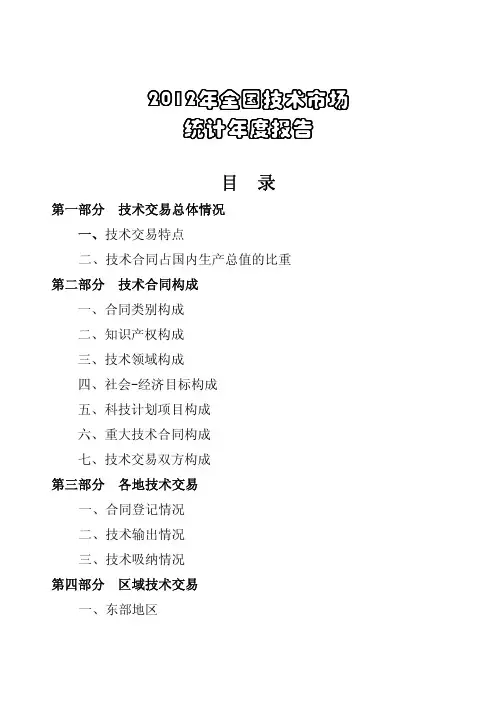 2012年全国技术市场
统计年度报告

目　录

第一部分　技术交易总体情况

一、技术交易特点

二、技术合同占国内生产总值的比重

第二部分　技术合同构成

一、合同类别构成

二、知识产权构成

三、技术领域构成

四、社会-经济目标构成

五、科技计划项目构成

六、重大技术合同构成

七、技术交易双方构成

第三部分　各地技术交易

一、合同登记情况

二、技术输出情况

三、技术吸纳情况

第四部分　区域技术交易

一、东部地区